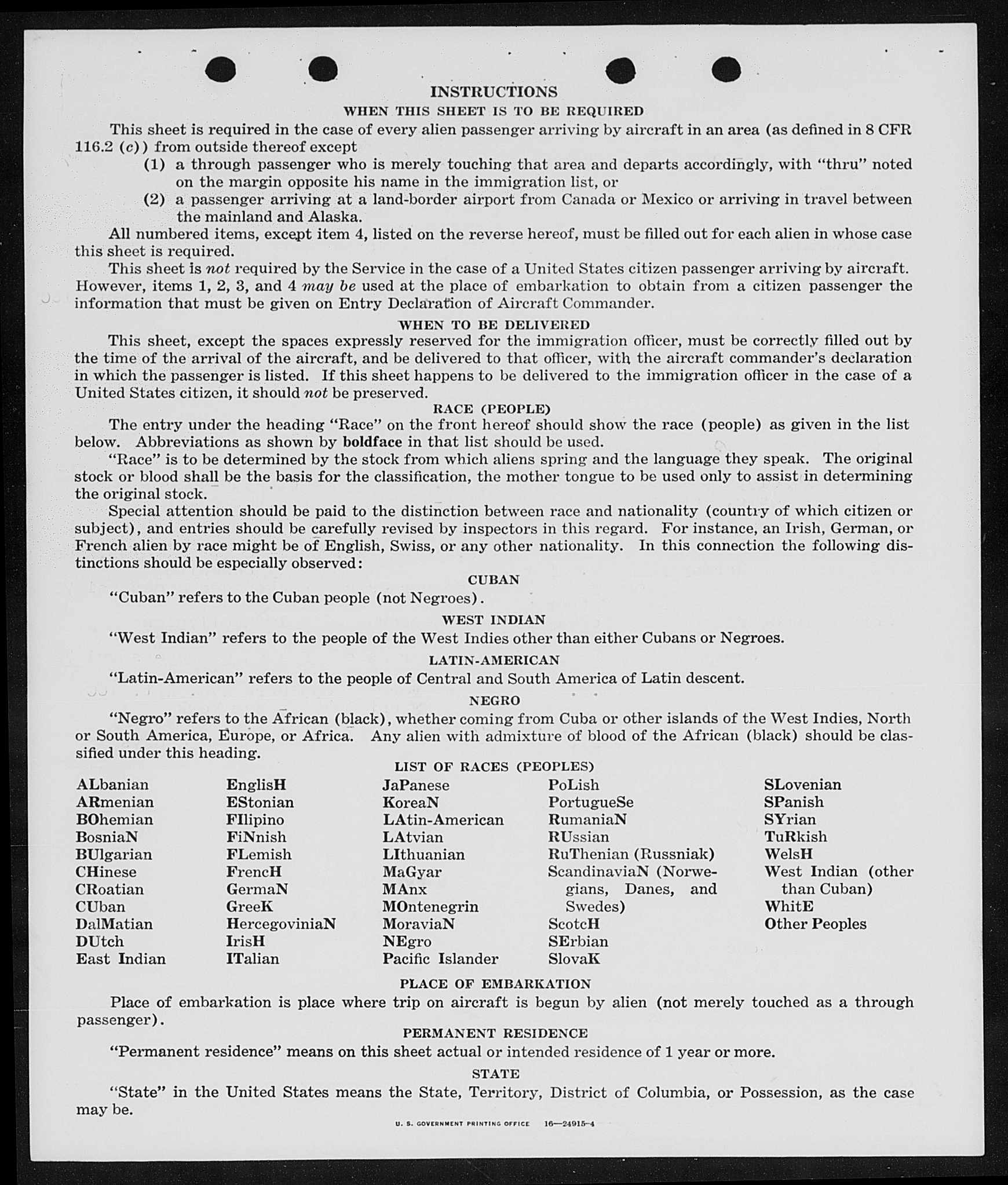 INSTRUCTIONS

WHEN THIS SHEET IS TO BE REQUIRED

This sheet is required in the case of every alien passenger arriving by aircraft in an area (as defined in 8 CFR 116.2 (c)) from outside thereof except

(1) a through passenger who is merely touching that area and departs accordingly, with "thru" noted on the margin opposite his name in the immigration list, or

(2) a passenger arriving at a land-border airport from Canada or Mexico or arriving in travel between the mainland and Alaska.

All numbered items, except item 4, listed on the reverse hereof, must be filled out for each alien in whose case this sheet is required.

This sheet is not required by the Service in the case of a United States citizen passenger arriving by aircraft. However, items 1, 2, 3, and 4 may be used at the place of embarkation to obtain from a citizen passenger the information that must be given on Entry Declaration of Aircraft Commander.

WHEN TO BE DELIVERED

This sheet, except the spaces expressly reserved for the immigration officer, must be correctly filled out by the time of the arrival of the aircraft, and be delivered to that officer, with the aircraft commander's declaration in which the passenger is listed. If this sheet happens to be delivered to the immigration officer in the case of a United States citizen, it should not be preserved.

RACE (PEOPLE)

The entry under the heading "Race" on the front hereof should show the race (people) as given in the list below. Abbreviations as shown by boldface in that list should be used.

"Race" is to be determined by the stock from which aliens spring and the language they speak. The original stock or blood shall be the basis for the classification, the mother tongue to be used only to assist in determining the original stock.

Special attention should be paid to the distinction between race and nationality (country of which citizen or subject), and entries should be carefully revised by inspectors in this regard. For instance, an Irish, German, or French alien by race might be of English, Swiss, or any other nationality. In this connection the following distinctions should be especially observed:

CUBAN

"Cuban" refers to the Cuban people (not Negroes).

WEST INDIAN

"West Indian" refers to the people of the West Indies other than either Cubans or Negroes.

LATIN-AMERICAN

"Latin-American" refers to the people of Central and South America of Latin descent.

NEGRO

"Negro" refers to the African (black), whether coming from Cuba or other islands of the West Indies, North or South America, Europe, or Africa. Any alien with admixture of blood of the African (black) should be classified under this heading.

LIST OF RACES (PEOPLES)

ALbanian
ARmenian
BOhemian
BosniaN
BUlgarian
CHinese
CRoatian
CUban
DalMatian
DUtch
East Indian

EnglisH
EStonian
FIlipino
FiNnish
FLemish
FrencH
GermaN
GreeK
HercegoviniaN
IrisH
ITalian

JaPanese
KoreaN
LAtin-American
LAtvian
LIthuanian
MaGyar
MAnx
MOntenegrin
MoraviaN
NEgro
Pacific Islander

PoLish
PortugueSe
RumaniaN
RUssian
RuThenian (Russniak)
ScandinaviaN (Norwegians, Danes, and Swedes)
ScotcH
SErbian
SlovaK

SLovenian
SPanish
SYrian
TuRkish
WelsH
West Indian (other than Cuban)
WhitE
Other Peoples

PLACE OF EMBARKATION

Place of embarkation is place where trip on aircraft is begun by alien (not merely touched as a through passenger).

PERMANENT RESIDENCE

"Permanent residence" means on this sheet actual or intended residence of 1 year or more.

STATE

"State" in the United States means the State, Territory, District of Columbia, or Possession, as the case may be.

U. S. GOVERNMENT PRINTING OFFICE 16—24915-4